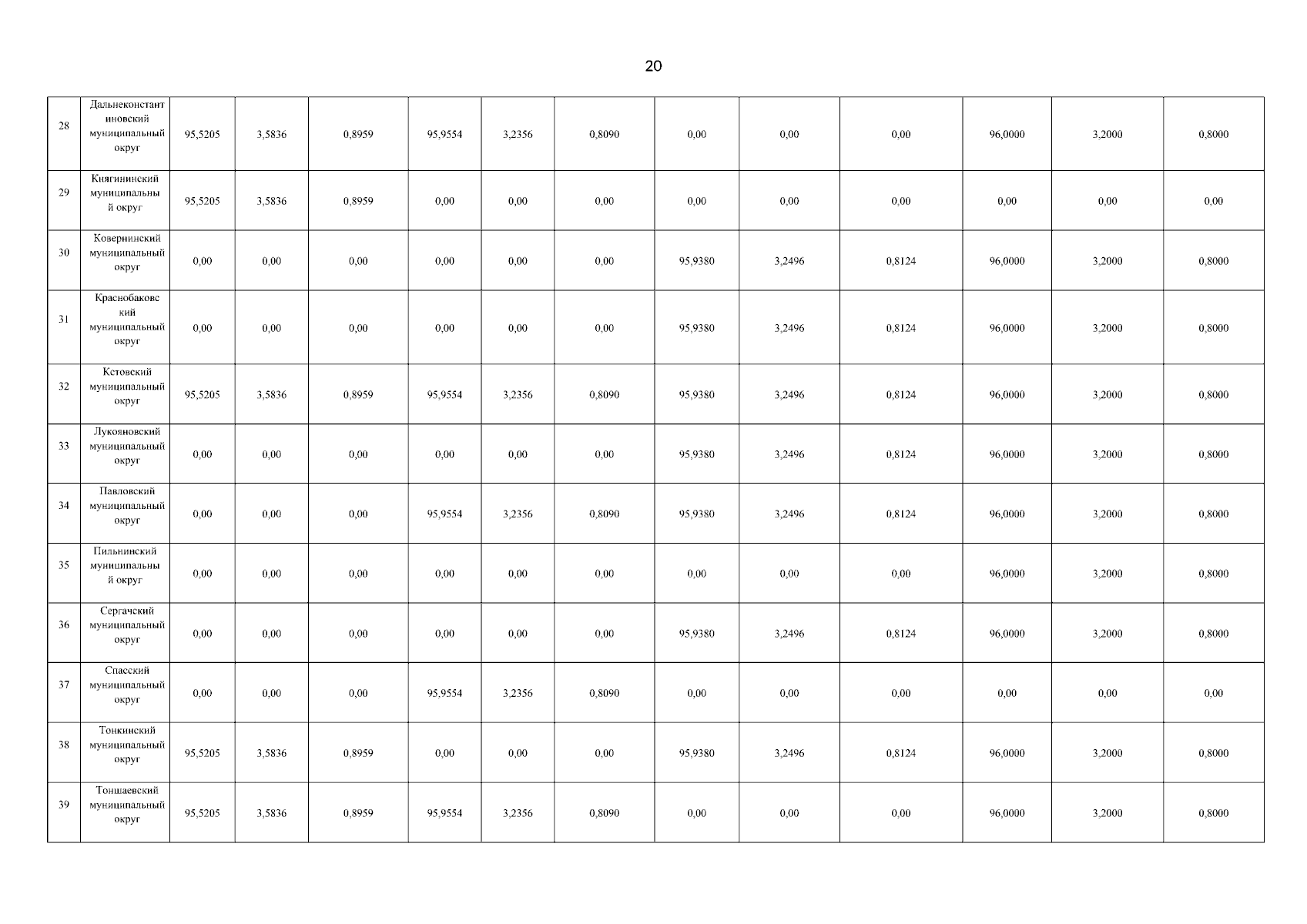 20

| 28 | Дальнеконстантиновский муниципальный округ | 95,5205 | 3,5836 | 0,8959 | 95,9554 | 3,2356 | 0,8090 | 0,00 | 0,00 | 0,00 | 96,0000 | 3,2000 | 0,8000 |
|---|---|---|---|---|---|---|---|---|---|---|---|---|---|
| 29 | Княгининский муниципальный округ | 95,5205 | 3,5836 | 0,8959 | 0,00 | 0,00 | 0,00 | 0,00 | 0,00 | 0,00 | 0,00 | 0,00 | 0,00 |
| 30 | Ковернинский муниципальный округ | 0,00 | 0,00 | 0,00 | 0,00 | 0,00 | 0,00 | 95,9380 | 3,2496 | 0,8124 | 96,0000 | 3,2000 | 0,8000 |
| 31 | Краснобаковский муниципальный округ | 0,00 | 0,00 | 0,00 | 0,00 | 0,00 | 0,00 | 95,9380 | 3,2496 | 0,8124 | 96,0000 | 3,2000 | 0,8000 |
| 32 | Кстовский муниципальный округ | 95,5205 | 3,5836 | 0,8959 | 95,9554 | 3,2356 | 0,8090 | 95,9380 | 3,2496 | 0,8124 | 96,0000 | 3,2000 | 0,8000 |
| 33 | Лукояновский муниципальный округ | 0,00 | 0,00 | 0,00 | 0,00 | 0,00 | 0,00 | 95,9380 | 3,2496 | 0,8124 | 96,0000 | 3,2000 | 0,8000 |
| 34 | Павловский муниципальный округ | 0,00 | 0,00 | 0,00 | 95,9554 | 3,2356 | 0,8090 | 95,9380 | 3,2496 | 0,8124 | 96,0000 | 3,2000 | 0,8000 |
| 35 | Пильнинский муниципальный округ | 0,00 | 0,00 | 0,00 | 0,00 | 0,00 | 0,00 | 0,00 | 0,00 | 0,00 | 96,0000 | 3,2000 | 0,8000 |
| 36 | Сергачский муниципальный округ | 0,00 | 0,00 | 0,00 | 0,00 | 0,00 | 0,00 | 95,9380 | 3,2496 | 0,8124 | 96,0000 | 3,2000 | 0,8000 |
| 37 | Спасский муниципальный округ | 0,00 | 0,00 | 0,00 | 95,9554 | 3,2356 | 0,8090 | 0,00 | 0,00 | 0,00 | 0,00 | 0,00 | 0,00 |
| 38 | Тонкинский муниципальный округ | 95,5205 | 3,5836 | 0,8959 | 0,00 | 0,00 | 0,00 | 95,9380 | 3,2496 | 0,8124 | 96,0000 | 3,2000 | 0,8000 |
| 39 | Тоншаевский муниципальный округ | 95,5205 | 3,5836 | 0,8959 | 95,9554 | 3,2356 | 0,8090 | 0,00 | 0,00 | 0,00 | 96,0000 | 3,2000 | 0,8000 |